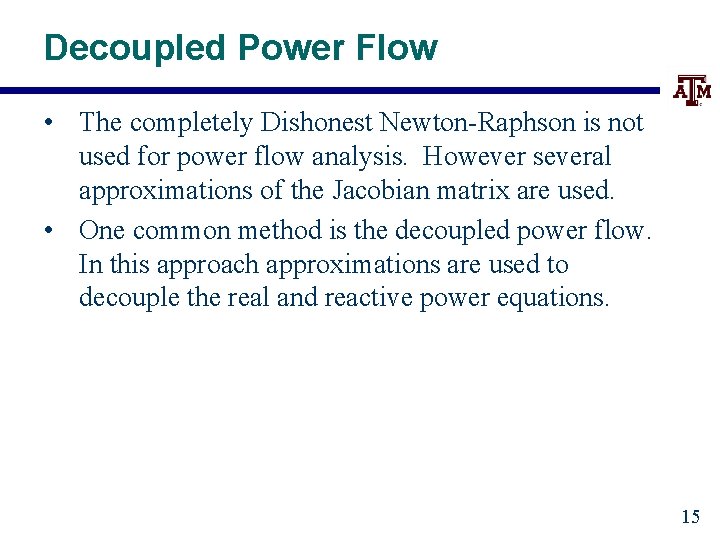 Decoupled Power Flow

ATM

• The completely Dishonest Newton-Raphson is not used for power flow analysis. However several approximations of the Jacobian matrix are used.
• One common method is the decoupled power flow. In this approach approximations are used to decouple the real and reactive power equations.

15